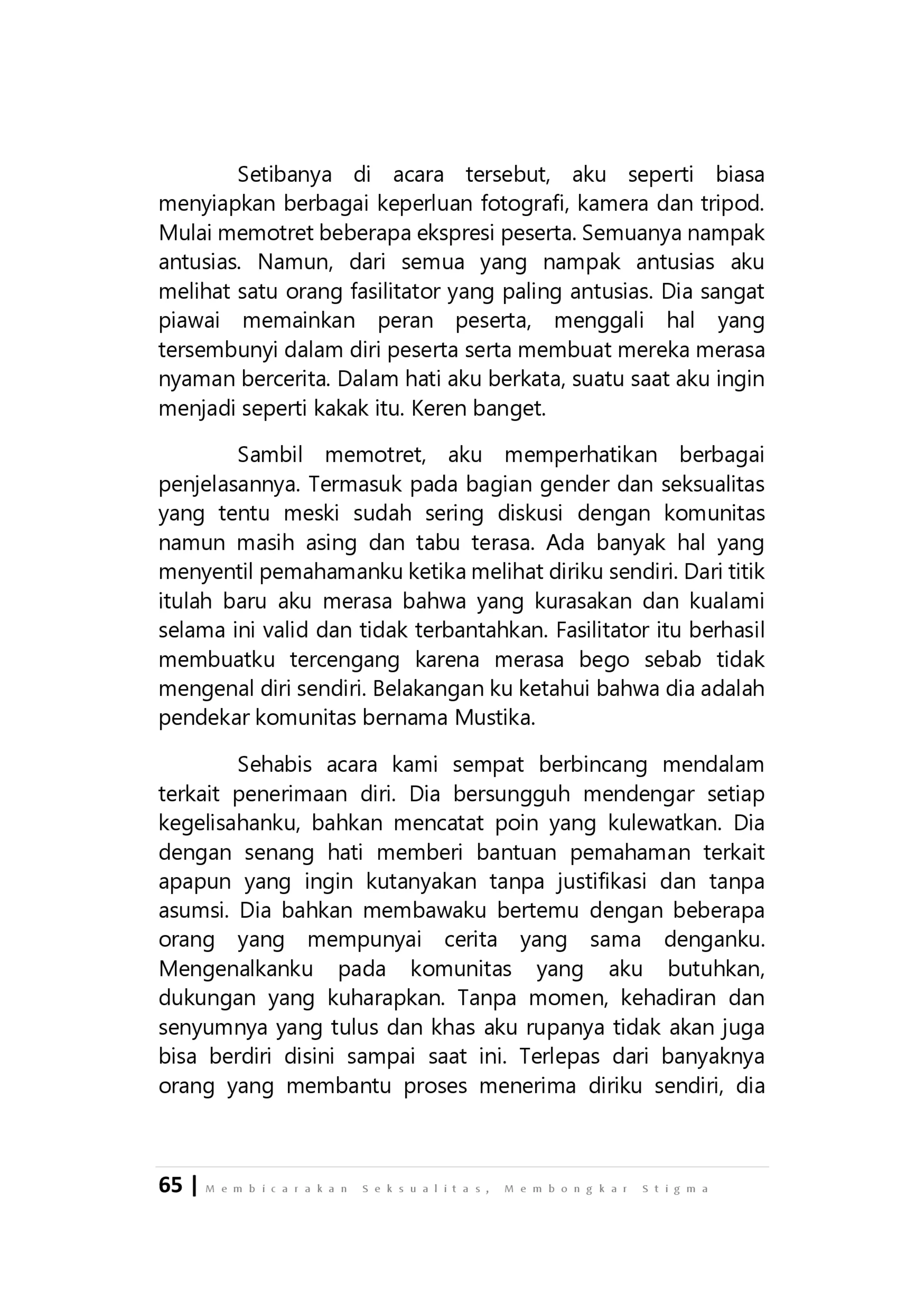 Setibanya di acara tersebut, aku seperti biasa menyiapkan berbagai keperluan fotografi, kamera dan tripod. Mulai memotret beberapa ekspresi peserta. Semuanya nampak antusias. Namun, dari semua yang nampak antusias aku melihat satu orang fasilitator yang paling antusias. Dia sangat piawai memainkan peran peserta, menggali hal yang tersembunyi dalam diri peserta serta membuat mereka merasa nyaman bercerita. Dalam hati aku berkata, suatu saat aku ingin menjadi seperti kakak itu. Keren banget.

Sambil memotret, aku memperhatikan berbagai penjelasannya. Termasuk pada bagian gender dan seksualitas yang tentu meski sudah sering diskusi dengan komunitas namun masih asing dan tabu terasa. Ada banyak hal yang menyentil pemahamanku ketika melihat diriku sendiri. Dari titik itulah baru aku merasa bahwa yang kurasakan dan kualami selama ini valid dan tidak terbantahkan. Fasilitator itu berhasil membuatku tercengang karena merasa bego sebab tidak mengenal diri sendiri. Belakangan ku ketahui bahwa dia adalah pendekar komunitas bernama Mustika.

Sehabis acara kami sempat berbincang mendalam terkait penerimaan diri. Dia bersungguh mendengar setiap kegelisahanku, bahkan mencatat poin yang kulewatkan. Dia dengan senang hati memberi bantuan pemahaman terkait apapun yang ingin kutanyakan tanpa justifikasi dan tanpa asumsi. Dia bahkan membawaku bertemu dengan beberapa orang yang mempunyai cerita yang sama denganku. Mengenalkanku pada komunitas yang aku butuhkan, dukungan yang kuharapkan. Tanpa momen, kehadiran dan senyumnya yang tulus dan khas aku rupanya tidak akan juga bisa berdiri disini sampai saat ini. Terlepas dari banyaknya orang yang membantu proses menerima diriku sendiri, dia

65 | Membicarakan Seksualitas, Membongkar Stigma